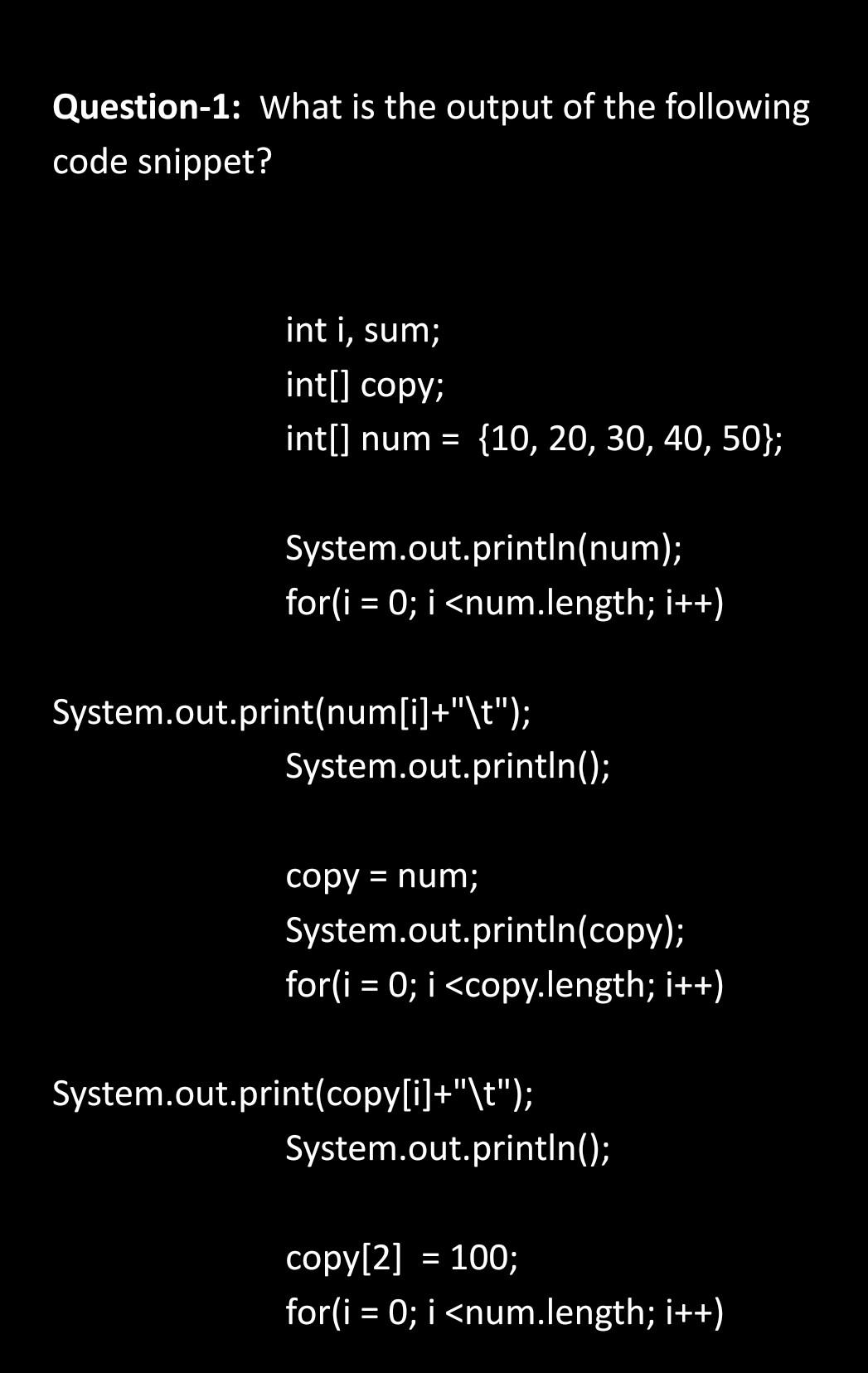 **Question-1:** What is the output of the following code snippet?

int i, sum;
int[] copy;
int[] num = {10, 20, 30, 40, 50};

System.out.println(num);
for(i = 0; i <num.length; i++)

System.out.print(num[i]+"\t");
System.out.println();

copy = num;
System.out.println(copy);
for(i = 0; i <copy.length; i++)

System.out.print(copy[i]+"\t");
System.out.println();

copy[2] = 100;
for(i = 0; i <num.length; i++)